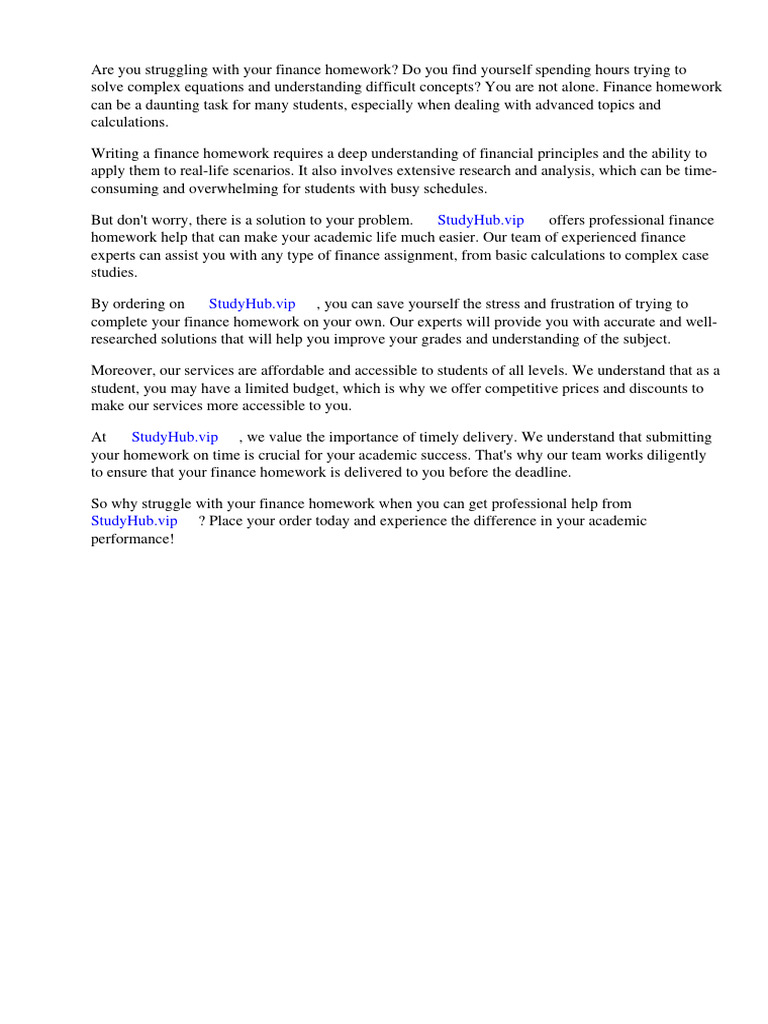 Are you struggling with your finance homework? Do you find yourself spending hours trying to solve complex equations and understanding difficult concepts? You are not alone. Finance homework can be a daunting task for many students, especially when dealing with advanced topics and calculations.

Writing a finance homework requires a deep understanding of financial principles and the ability to apply them to real-life scenarios. It also involves extensive research and analysis, which can be time-consuming and overwhelming for students with busy schedules.

But don't worry, there is a solution to your problem. StudyHub.vip offers professional finance homework help that can make your academic life much easier. Our team of experienced finance experts can assist you with any type of finance assignment, from basic calculations to complex case studies.

By ordering on StudyHub.vip , you can save yourself the stress and frustration of trying to complete your finance homework on your own. Our experts will provide you with accurate and well-researched solutions that will help you improve your grades and understanding of the subject.

Moreover, our services are affordable and accessible to students of all levels. We understand that as a student, you may have a limited budget, which is why we offer competitive prices and discounts to make our services more accessible to you.

At StudyHub.vip , we value the importance of timely delivery. We understand that submitting your homework on time is crucial for your academic success. That's why our team works diligently to ensure that your finance homework is delivered to you before the deadline.

So why struggle with your finance homework when you can get professional help from StudyHub.vip ? Place your order today and experience the difference in your academic performance!